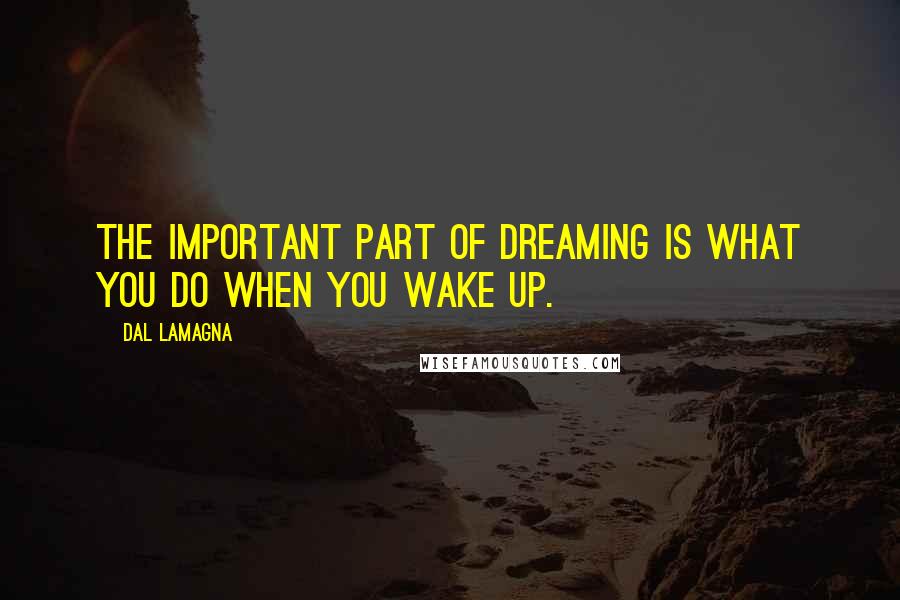 THE IMPORTANT PART OF DREAMING IS WHAT YOU DO WHEN YOU WAKE UP.

DAL LAMAGNA

WISEFAMOUSQUOTES.COM